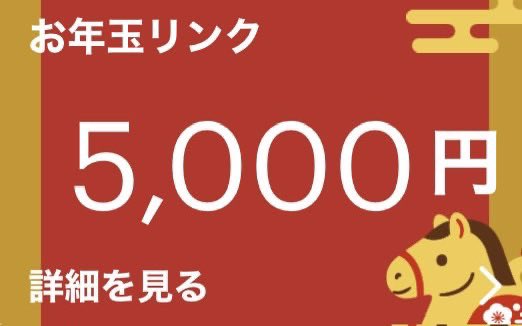 お年玉リンク

5,000円

詳細を見る